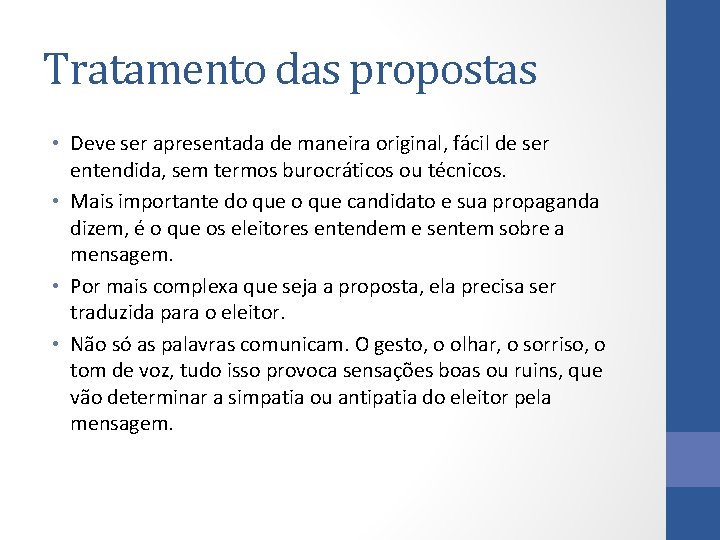 Tratamento das propostas

• Deve ser apresentada de maneira original, fácil de ser entendida, sem termos burocráticos ou técnicos.

• Mais importante do que o que candidato e sua propaganda dizem, é o que os eleitores entendem e sentem sobre a mensagem.

• Por mais complexa que seja a proposta, ela precisa ser traduzida para o eleitor.

• Não só as palavras comunicam. O gesto, o olhar, o sorriso, o tom de voz, tudo isso provoca sensações boas ou ruins, que vão determinar a simpatia ou antipatia do eleitor pela mensagem.